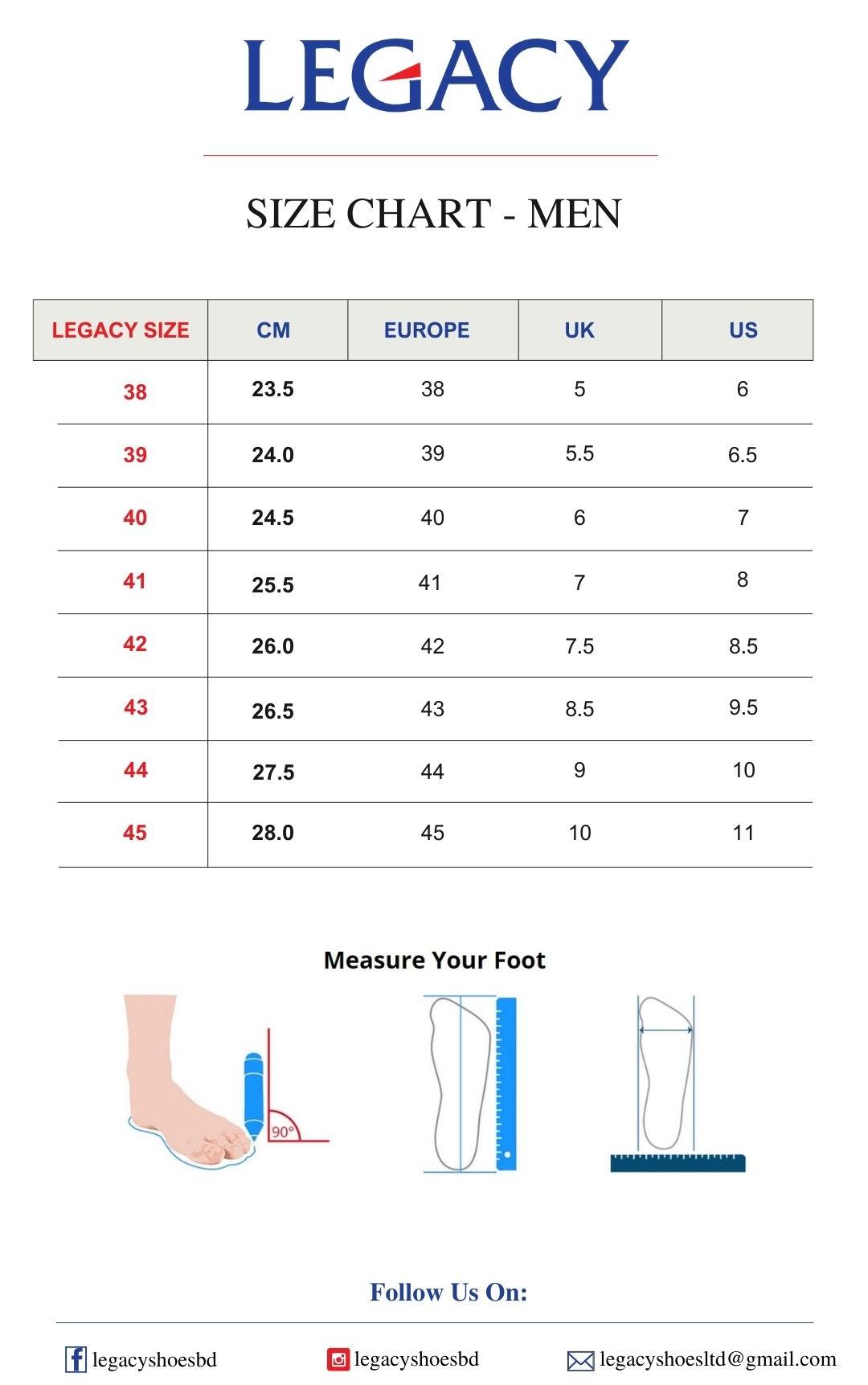 LEGACY

SIZE CHART - MEN

| LEGACY SIZE | CM | EUROPE | UK | US |
|---|---|---|---|---|
| 38 | 23.5 | 38 | 5 | 6 |
| 39 | 24.0 | 39 | 5.5 | 6.5 |
| 40 | 24.5 | 40 | 6 | 7 |
| 41 | 25.5 | 41 | 7 | 8 |
| 42 | 26.0 | 42 | 7.5 | 8.5 |
| 43 | 26.5 | 43 | 8.5 | 9.5 |
| 44 | 27.5 | 44 | 9 | 10 |
| 45 | 28.0 | 45 | 10 | 11 |

Measure Your Foot

90°

Follow Us On:

legacyshoesbd

legacyshoesbd

legacyshoesltd@gmail.com